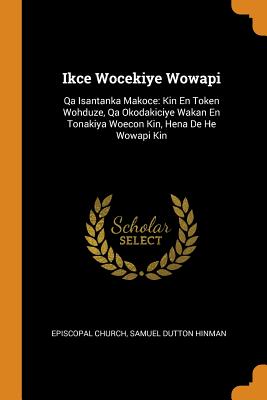 Ikce Wocekiye Wowapi

Qa Isantanka Makoce: Kin En Token Wohduze, Qa Okodakiciye Wakan En Tonakiya Woecon Kin, Hena De He Wowapi Kin

Scholar
SELECT

EPISCOPAL CHURCH, SAMUEL DUTTON HINMAN